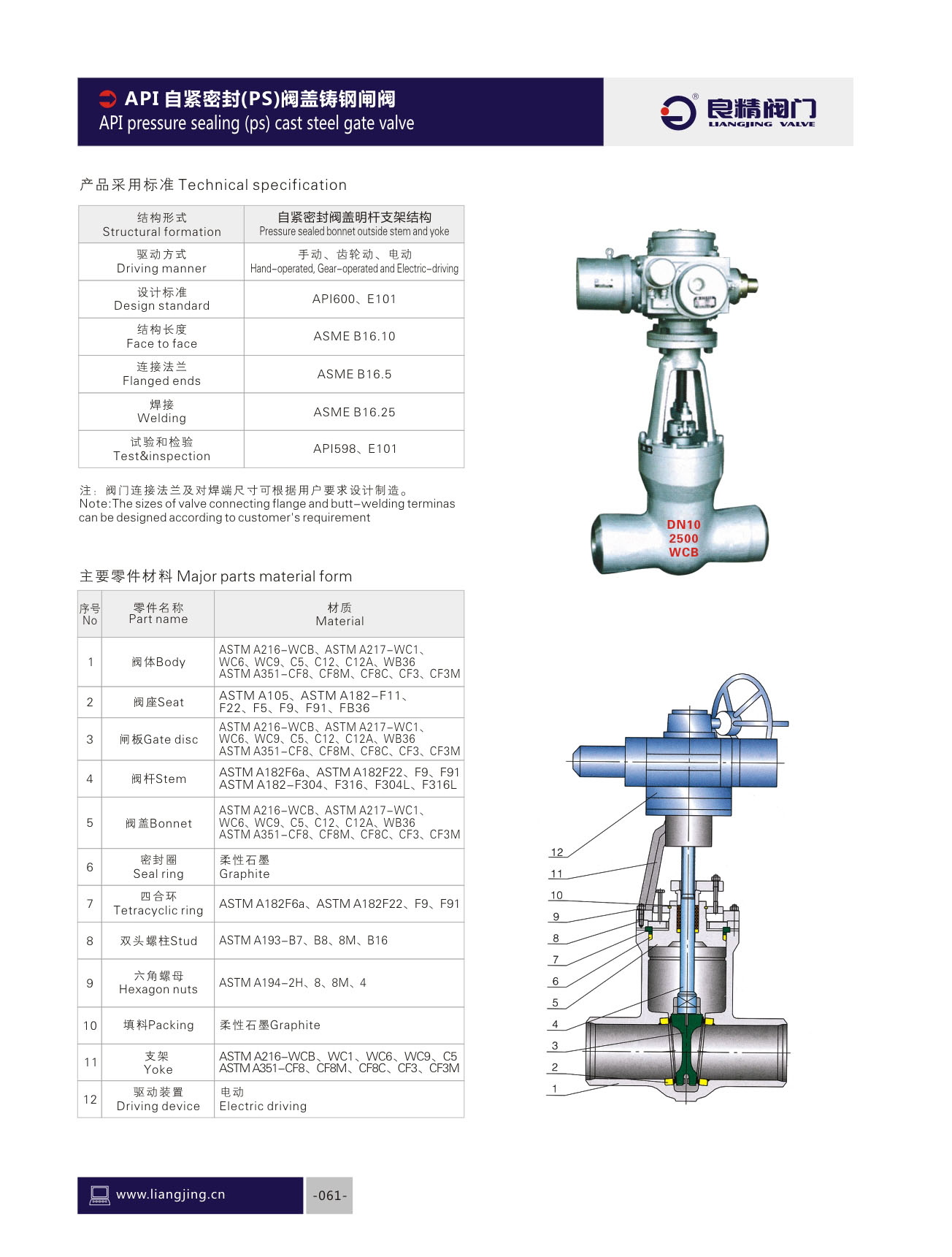 API 自紧密封(PS)阀盖铸钢闸阀
API pressure sealing (ps) cast steel gate valve

良精阀门
LIANGJING VALVE

产品采用标准 Technical specification

| 结构形式 Structural formation | 自紧密封阀盖明杆支架结构 Pressure sealed bonnet outside stem and yoke |
|---|---|
| 驱动方式 Driving manner | 手动、齿轮动、电动 Hand-operated, Gear-operated and Electric-driving |
| 设计标准 Design standard | API600、E101 |
| 结构长度 Face to face | ASME B16.10 |
| 连接法兰 Flanged ends | ASME B16.5 |
| 焊接 Welding | ASME B16.25 |
| 试验和检验 Test&inspection | API598、E101 |

注：阀门连接法兰及对焊端尺寸可根据用户要求设计制造。
Note:The sizes of valve connecting flange and butt-welding terminas can be designed according to customer's requirement

DN10
2500
WCB

主要零件材料 Major parts material form

| 序号 No | 零件名称 Part name | 材质 Material |
|---|---|---|
| 1 | 阀体Body | ASTM A216-WCB、ASTM A217-WC1、WC6、WC9、C5、C12、C12A、WB36 ASTM A351-CF8、CF8M、CF8C、CF3、CF3M |
| 2 | 阀座Seat | ASTM A105、ASTM A182-F11、F22、F5、F9、F91、FB36 |
| 3 | 闸板Gate disc | ASTM A216-WCB、ASTM A217-WC1、WC6、WC9、C5、C12、C12A、WB36 ASTM A351-CF8、CF8M、CF8C、CF3、CF3M |
| 4 | 阀杆Stem | ASTM A182F6a、ASTM A182F22、F9、F91 ASTM A182-F304、F316、F304L、F316L |
| 5 | 阀盖Bonnet | ASTM A216-WCB、ASTM A217-WC1、WC6、WC9、C5、C12、C12A、WB36 ASTM A351-CF8、CF8M、CF8C、CF3、CF3M |
| 6 | 密封圈 Seal ring | 柔性石墨 Graphite |
| 7 | 四合环 Tetracyclic ring | ASTM A182F6a、ASTM A182F22、F9、F91 |
| 8 | 双头螺柱Stud | ASTM A193-B7、B8、8M、B16 |
| 9 | 六角螺母 Hexagon nuts | ASTM A194-2H、8、8M、4 |
| 10 | 填料Packing | 柔性石墨Graphite |
| 11 | 支架 Yoke | ASTM A216-WCB、WC1、WC6、WC9、C5 ASTM A351-CF8、CF8M、CF8C、CF3、CF3M |
| 12 | 驱动装置 Driving device | 电动 Electric driving |

12
11
10
9
8
7
6
5
4
3
2
1

www.liangjing.cn
-061-